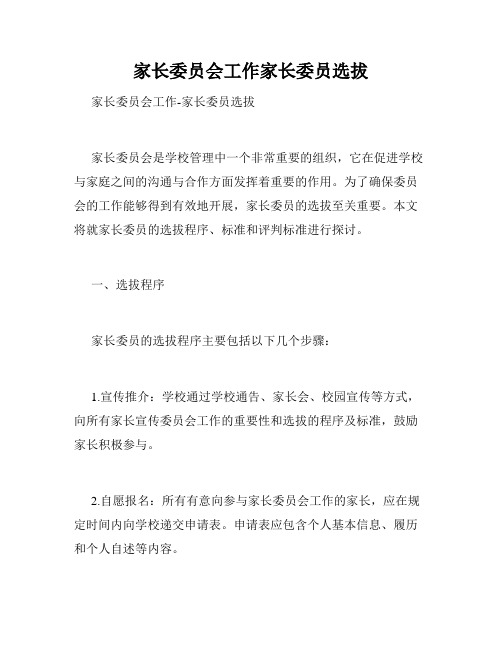 家长委员会工作家长委员选拔

家长委员会工作-家长委员选拔

家长委员会是学校管理中一个非常重要的组织，它在促进学校与家庭之间的沟通与合作方面发挥着重要的作用。为了确保委员会的工作能够得到有效地开展，家长委员的选拔至关重要。本文将就家长委员的选拔程序、标准和评判标准进行探讨。

一、选拔程序

家长委员的选拔程序主要包括以下几个步骤：

1.宣传推介：学校通过学校通告、家长会、校园宣传等方式，向所有家长宣传委员会工作的重要性和选拔的程序及标准，鼓励家长积极参与。

2.自愿报名：所有有意向参与家长委员会工作的家长，应在规定时间内向学校递交申请表。申请表应包含个人基本信息、履历和个人自述等内容。